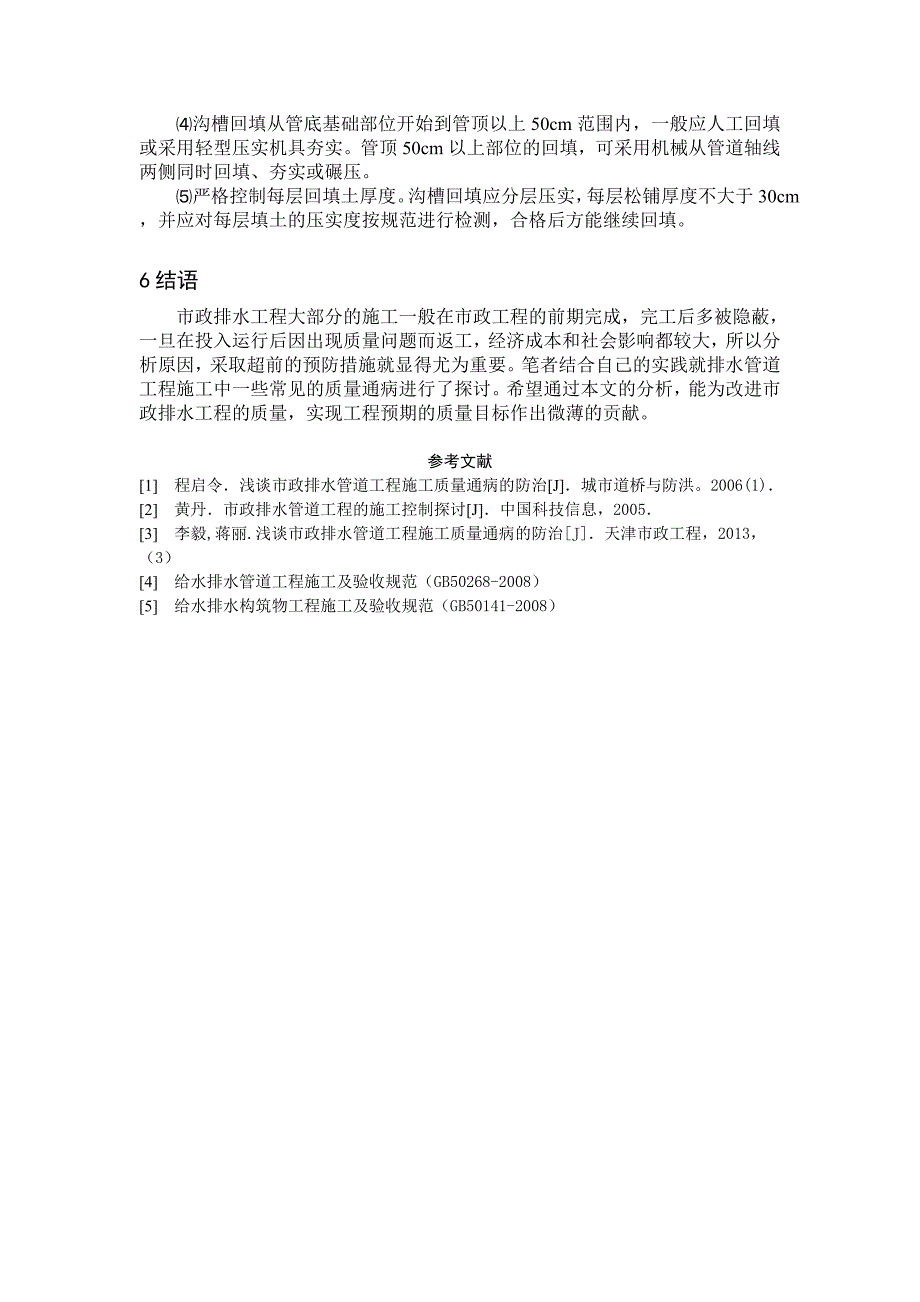 ⑷沟槽回填从管底基础部位开始到管顶以上 50cm 范围内，一般应人工回填或采用轻型压实机具夯实。管顶 50cm 以上部位的回填，可采用机械从管道轴线两侧同时回填、夯实或碾压。

⑸严格控制每层回填土厚度。沟槽回填应分层压实，每层松铺厚度不大于 30cm，并应对每层填土的压实度按规范进行检测，合格后方能继续回填。

6 结语

市政排水工程大部分的施工一般在市政工程的前期完成，完工后多被隐蔽，一旦在投入运行后因出现质量问题而返工，经济成本和社会影响都较大，所以分析原因，采取超前的预防措施就显得尤为重要。笔者结合自己的实践就排水管道工程施工中一些常见的质量通病进行了探讨。希望通过本文的分析，能为改进市政排水工程的质量，实现工程预期的质量目标作出微薄的贡献。

参考文献

[1] 程启令. 浅谈市政排水管道工程施工质量通病的防治[J]. 城市道桥与防洪。2006(1).

[2] 黄丹. 市政排水管道工程的施工控制探讨[J]. 中国科技信息，2005.

[3] 李毅,蒋丽.浅谈市政排水管道工程施工质量通病的防治[J]. 天津市政工程，2013，（3）

[4] 给水排水管道工程施工及验收规范（GB50268-2008）

[5] 给水排水构筑物工程施工及验收规范（GB50141-2008）